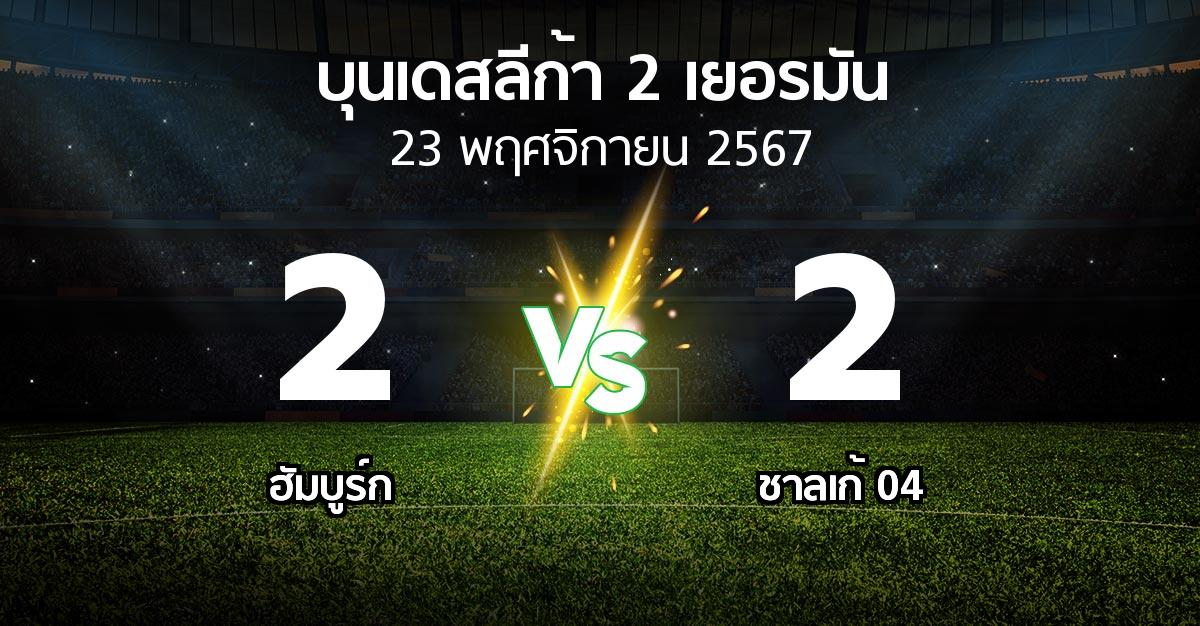 บุนเดสลีก้า 2 เยอรมัน
23 พฤศจิกายน 2567

2

VS

2

ฮัมบูร์ก

ชาลเก้ 04